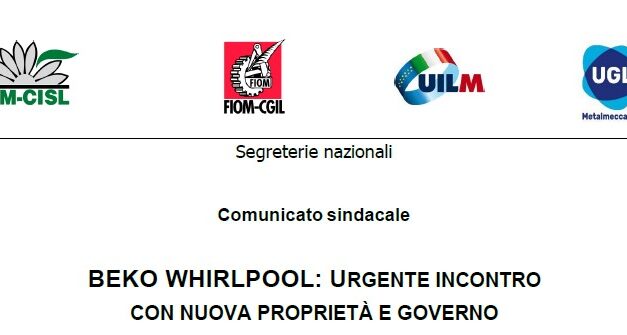 M-CISL

FIOM

FIOM-CGIL

UILM

UGL

Metalmecca

Segreterie nazionali

Comunicato sindacale

BEKO WHIRLPOOL: URGENTE INCONTRO CON NUOVA PROPRIETÀ E GOVERNO